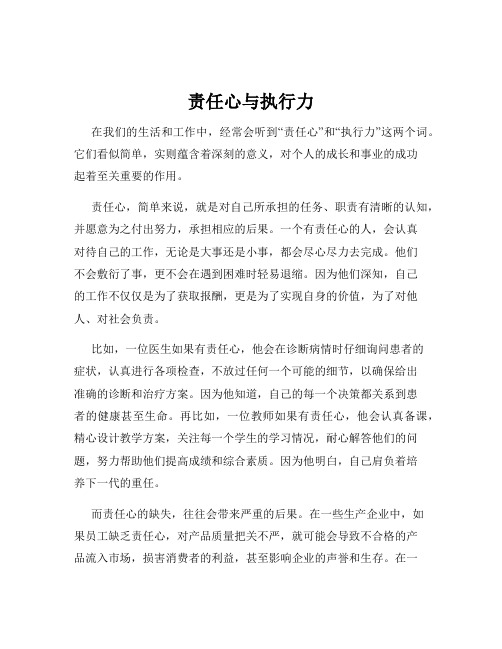 责任心与执行力

在我们的生活和工作中，经常会听到“责任心”和“执行力”这两个词。它们看似简单，实则蕴含着深刻的意义，对个人的成长和事业的成功起着至关重要的作用。

责任心，简单来说，就是对自己所承担的任务、职责有清晰的认知，并愿意为之付出努力，承担相应的后果。一个有责任心的人，会认真对待自己的工作，无论是大事还是小事，都会尽心尽力去完成。他们不会敷衍了事，更不会在遇到困难时轻易退缩。因为他们深知，自己的工作不仅仅是为了获取报酬，更是为了实现自身的价值，为了对他人、对社会负责。

比如，一位医生如果有责任心，他会在诊断病情时仔细询问患者的症状，认真进行各项检查，不放过任何一个可能的细节，以确保给出准确的诊断和治疗方案。因为他知道，自己的每一个决策都关系到患者的健康甚至生命。再比如，一位教师如果有责任心，他会认真备课，精心设计教学方案，关注每一个学生的学习情况，耐心解答他们的问题，努力帮助他们提高成绩和综合素质。因为他明白，自己肩负着培养下一代的重任。

而责任心的缺失，往往会带来严重的后果。在一些生产企业中，如果员工缺乏责任心，对产品质量把关不严，就可能会导致不合格的产品流入市场，损害消费者的利益，甚至影响企业的声誉和生存。在一